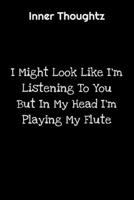 Inner Thoughtz

I Might Look Like I'm Listening To You But In My Head I'm Playing My Flute